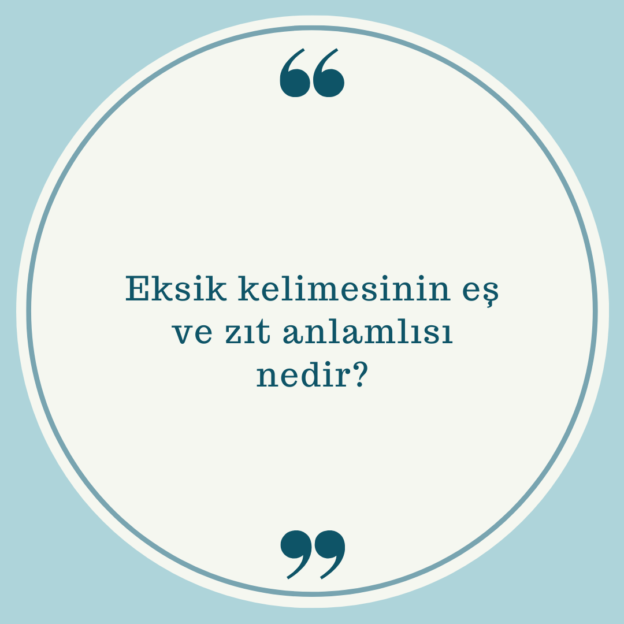 “

Eksik kelimesinin eş ve zıt anlamlısı nedir?

”